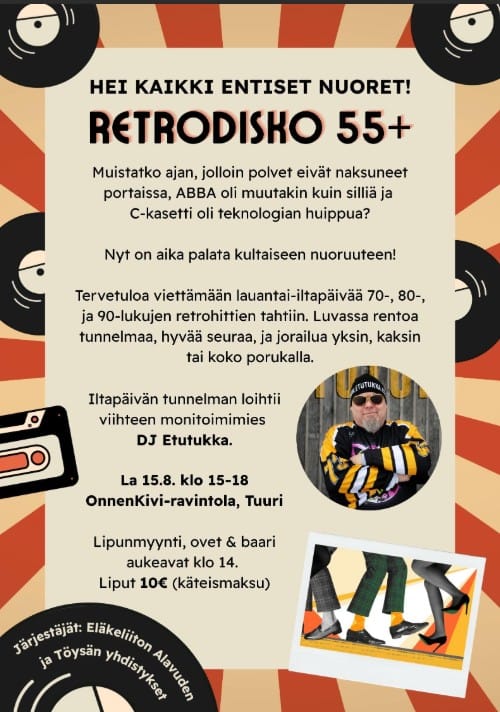 HEI KAIKKI ENTISET NUORET!

RETRODISKO 55+

Muistatko ajan, jolloin polvet eivät naksuneet portaissa, ABBA oli muutakin kuin silliä ja C-kasetti oli teknologian huippua?

Nyt on aika palata kultaiseen nuoruuteen!

Tervetuloa viettämään lauantai-iltapäivää 70-, 80-, ja 90-lukujen retrohittien tahtiin. Luvassa rentoa tunnelmaa, hyvää seuraa, ja jorailua yksin, kaksin tai koko porukalla.

Iltapäivän tunnelman loihtii viihteen monitoimimies
DJ Etutukka.

La 15.8. klo 15-18
OnnenKivi-ravintola, Tuuri

Lipunmyynti, ovet & baari aukeavat klo 14.
Liput 10€ (käteismaksu)

Järjestäjät: Eläkeliiton Alavuden ja Töysän yhdistykset